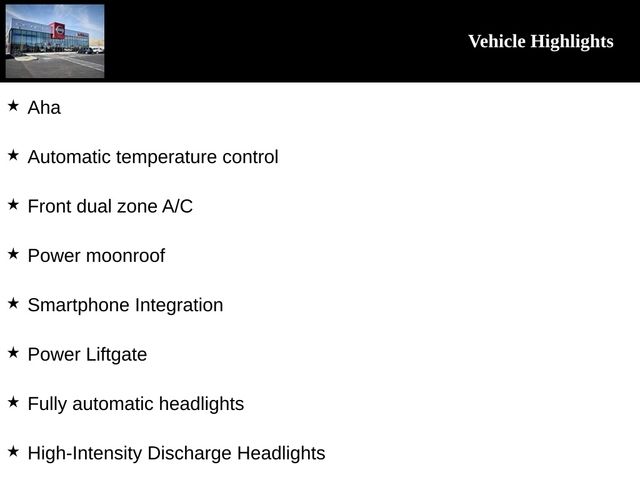 Vehicle Highlights

★ Aha

★ Automatic temperature control

★ Front dual zone A/C

★ Power moonroof

★ Smartphone Integration

★ Power Liftgate

★ Fully automatic headlights

★ High-Intensity Discharge Headlights